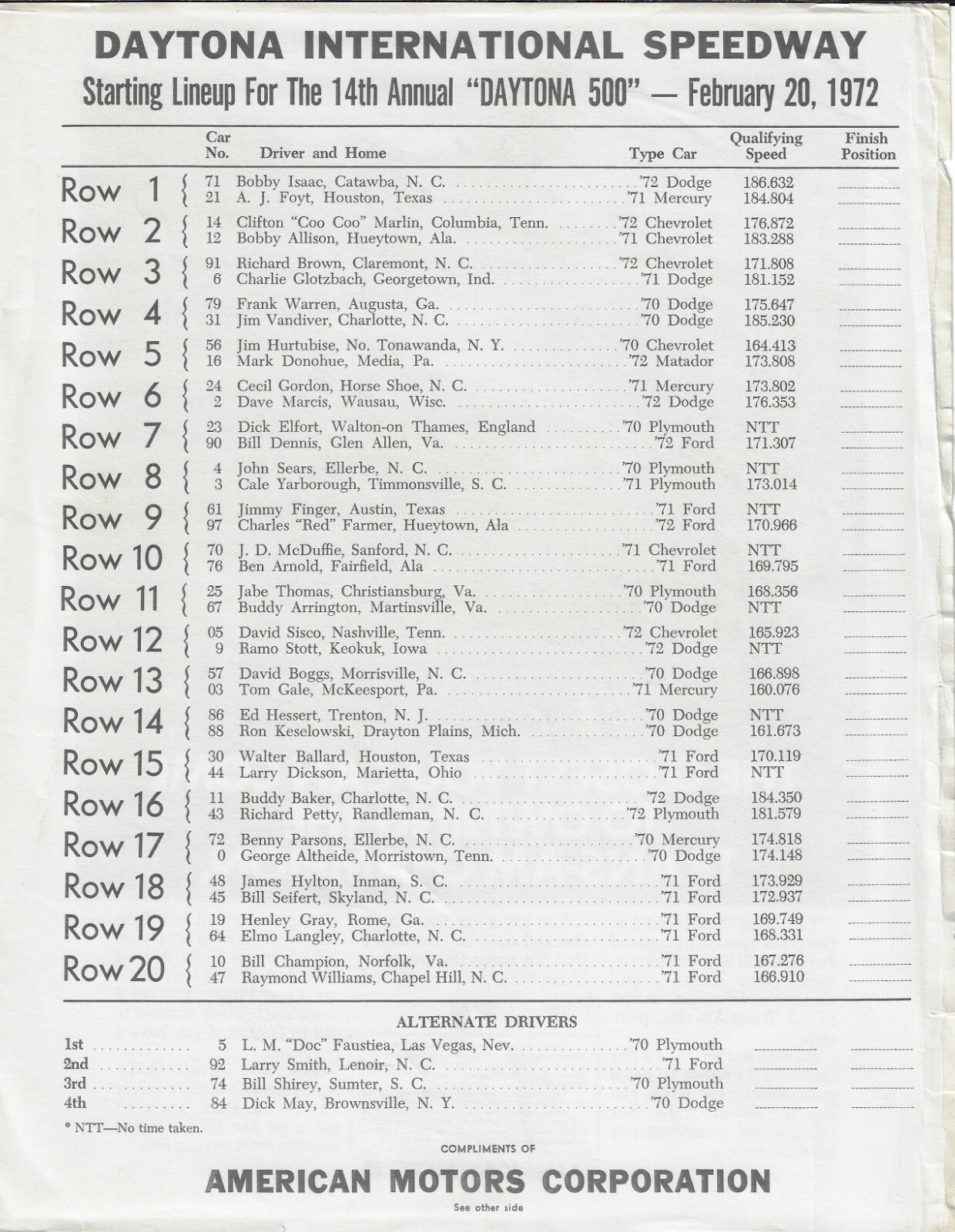 DAYTONA INTERNATIONAL SPEEDWAY
Starting Lineup For The 14th Annual "DAYTONA 500" — February 20, 1972

| | Car No. | Driver and Home | Type Car | Qualifying Speed | Finish Position |
|---|---|---|---|---|---|
| Row 1 | 71 | Bobby Isaac, Catawba, N. C. | '72 Dodge | 186.632 | |
| | 21 | A. J. Foyt, Houston, Texas | '71 Mercury | 184.804 | |
| Row 2 | 14 | Clifton "Coo Coo" Marlin, Columbia, Tenn. | '72 Chevrolet | 176.872 | |
| | 12 | Bobby Allison, Hueytown, Ala. | '71 Chevrolet | 183.288 | |
| Row 3 | 91 | Richard Brown, Claremont, N. C. | '72 Chevrolet | 171.808 | |
| | 6 | Charlie Glotzbach, Georgetown, Ind. | '71 Dodge | 181.152 | |
| Row 4 | 79 | Frank Warren, Augusta, Ga. | '70 Dodge | 175.647 | |
| | 31 | Jim Vandiver, Charlotte, N. C. | '70 Dodge | 185.230 | |
| Row 5 | 56 | Jim Hurtubise, No. Tonawanda, N. Y. | '70 Chevrolet | 164.413 | |
| | 16 | Mark Donohue, Media, Pa. | '72 Matador | 173.808 | |
| Row 6 | 24 | Cecil Gordon, Horse Shoe, N. C. | '71 Mercury | 173.802 | |
| | 2 | Dave Marcis, Wausau, Wisc. | '72 Dodge | 176.353 | |
| Row 7 | 23 | Dick Elfort, Walton-on Thames, England | '70 Plymouth | NTT | |
| | 90 | Bill Dennis, Glen Allen, Va. | '72 Ford | 171.307 | |
| Row 8 | 4 | John Sears, Ellerbe, N. C. | '70 Plymouth | NTT | |
| | 3 | Cale Yarborough, Timmonsville, S. C. | '71 Plymouth | 173.014 | |
| Row 9 | 61 | Jimmy Finger, Austin, Texas | '71 Ford | NTT | |
| | 97 | Charles "Red" Farmer, Hueytown, Ala | '72 Ford | 170.966 | |
| Row 10 | 70 | J. D. McDuffie, Sanford, N. C. | '71 Chevrolet | NTT | |
| | 76 | Ben Arnold, Fairfield, Ala | '71 Ford | 169.795 | |
| Row 11 | 25 | Jabe Thomas, Christiansburg, Va. | '70 Plymouth | 168.356 | |
| | 67 | Buddy Arrington, Martinsville, Va. | '70 Dodge | NTT | |
| Row 12 | 05 | David Sisco, Nashville, Tenn. | '72 Chevrolet | 165.923 | |
| | 9 | Ramo Stott, Keokuk, Iowa | '72 Dodge | NTT | |
| Row 13 | 57 | David Boggs, Morrisville, N. C. | '70 Dodge | 166.898 | |
| | 03 | Tom Gale, McKeesport, Pa. | '71 Mercury | 160.076 | |
| Row 14 | 86 | Ed Hessert, Trenton, N. J. | '70 Dodge | NTT | |
| | 88 | Ron Keselowski, Drayton Plains, Mich. | '70 Dodge | 161.673 | |
| Row 15 | 30 | Walter Ballard, Houston, Texas | '71 Ford | 170.119 | |
| | 44 | Larry Dickson, Marietta, Ohio | '71 Ford | NTT | |
| Row 16 | 11 | Buddy Baker, Charlotte, N. C. | '72 Dodge | 184.350 | |
| | 43 | Richard Petty, Randleman, N. C. | '72 Plymouth | 181.579 | |
| Row 17 | 72 | Benny Parsons, Ellerbe, N. C. | '70 Mercury | 174.818 | |
| | 0 | George Altheide, Morristown, Tenn. | '70 Dodge | 174.148 | |
| Row 18 | 48 | James Hylton, Inman, S. C. | '71 Ford | 173.929 | |
| | 45 | Bill Seifert, Skyland, N. C. | '71 Ford | 172.937 | |
| Row 19 | 19 | Henley Gray, Rome, Ga. | '71 Ford | 169.749 | |
| | 64 | Elmo Langley, Charlotte, N. C. | '71 Ford | 168.331 | |
| Row 20 | 10 | Bill Champion, Norfolk, Va. | '71 Ford | 167.276 | |
| | 47 | Raymond Williams, Chapel Hill, N. C. | '71 Ford | 166.910 | |

ALTERNATE DRIVERS

| | | | | | |
|---|---|---|---|---|---|
| 1st | 5 | L. M. "Doc" Faustiea, Las Vegas, Nev. | '70 Plymouth | | |
| 2nd | 92 | Larry Smith, Lenoir, N. C. | '71 Ford | | |
| 3rd | 74 | Bill Shirey, Sumter, S. C. | '70 Plymouth | | |
| 4th | 84 | Dick May, Brownsville, N. Y. | '70 Dodge | | |

* NTT—No time taken.

COMPLIMENTS OF
AMERICAN MOTORS CORPORATION
See other side